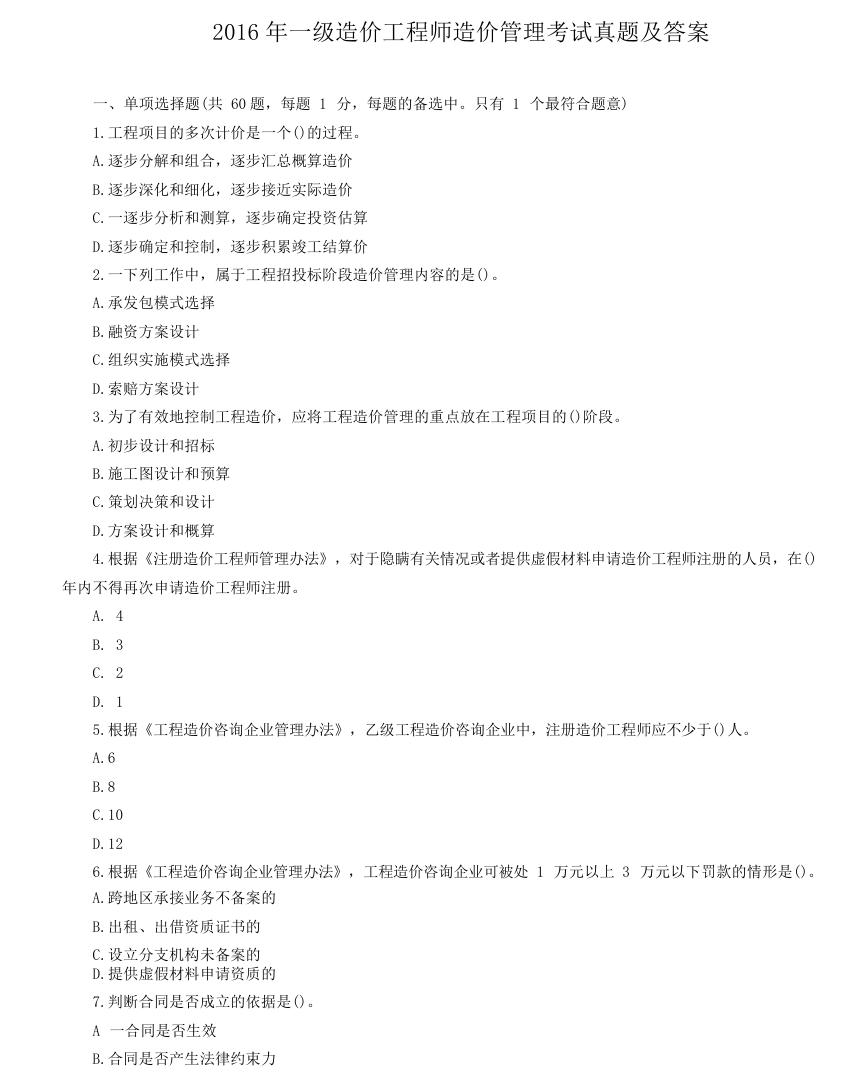 2016年一级造价工程师造价管理考试真题及答案

一、单项选择题(共60题，每题1分，每题的备选中。只有1个最符合题意)

1.工程项目的多次计价是一个()的过程。

A.逐步分解和组合，逐步汇总概算造价

B.逐步深化和细化，逐步接近实际造价

C.一逐步分析和测算，逐步确定投资估算

D.逐步确定和控制，逐步积累竣工结算价

2.一下列工作中，属于工程招投标阶段造价管理内容的是()。

A.承发包模式选择

B.融资方案设计

C.组织实施模式选择

D.索赔方案设计

3.为了有效地控制工程造价，应将工程造价管理的重点放在工程项目的()阶段。

A.初步设计和招标

B.施工图设计和预算

C.策划决策和设计

D.方案设计和概算

4.根据《注册造价工程师管理办法》，对于隐瞒有关情况或者提供虚假材料申请造价工程师注册的人员，在()年内不得再次申请造价工程师注册。

A. 4

B. 3

C. 2

D. 1

5.根据《工程造价咨询企业管理办法》，乙级工程造价咨询企业中，注册造价工程师应不少于()人。

A.6

B.8

C.10

D.12

6.根据《工程造价咨询企业管理办法》，工程造价咨询企业可被处1万元以上3万元以下罚款的情形是()。

A.跨地区承接业务不备案的

B.出租、出借资质证书的

C.设立分支机构未备案的

D.提供虚假材料申请资质的

7.判断合同是否成立的依据是()。

A 一合同是否生效

B.合同是否产生法律约束力